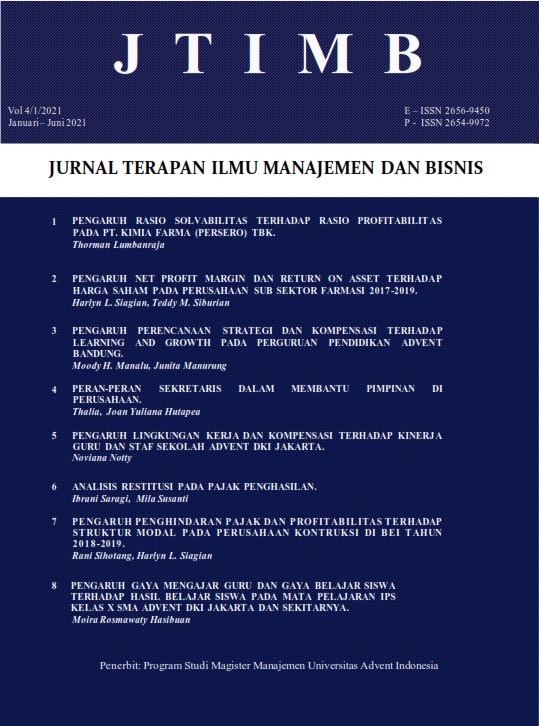 J T I M B

Vol 4/1/2021
Januari – Juni 2021

E – ISSN 2656-9450
P - ISSN 2654-9972

JURNAL TERAPAN ILMU MANAJEMEN DAN BISNIS

1 PENGARUH RASIO SOLVABILITAS TERHADAP RASIO PROFITABILITAS PADA PT. KIMIA FARMA (PERSERO) TBK.
Thorman Lumbanraja

2 PENGARUH NET PROFIT MARGIN DAN RETURN ON ASSET TERHADAP HARGA SAHAM PADA PERUSAHAAN SUB SEKTOR FARMASI 2017-2019.
Harlyn L. Siagian, Teddy M. Siburian

3 PENGARUH PERENCANAAN STRATEGI DAN KOMPENSASI TERHADAP LEARNING AND GROWTH PADA PERGURUAN PENDIDIKAN ADVENT BANDUNG.
Moody H. Manalu, Junita Manurung

4 PERAN-PERAN SEKRETARIS DALAM MEMBANTU PIMPINAN DI PERUSAHAAN.
Thalia, Joan Yuliana Hutapea

5 PENGARUH LINGKUNGAN KERJA DAN KOMPENSASI TERHADAP KINERJA GURU DAN STAF SEKOLAH ADVENT DKI JAKARTA.
Noviana Notty

6 ANALISIS RESTITUSI PADA PAJAK PENGHASILAN.
Ibrani Saragi, Mila Susanti

7 PENGARUH PENGHINDARAN PAJAK DAN PROFITABILITAS TERHADAP STRUKTUR MODAL PADA PERUSAHAAN KONTRUKSI DI BEI TAHUN 2018-2019.
Rani Sihotang, Harlyn L. Siagian

8 PENGARUH GAYA MENGAJAR GURU DAN GAYA BELAJAR SISWA TERHADAP HASIL BELAJAR SISWA PADA MATA PELAJARAN IPS KELAS X SMA ADVENT DKI JAKARTA DAN SEKITARNYA.
Moira Rosmawaty Hasibuan

Penerbit: Program Studi Magister Manajemen Universitas Advent Indonesia